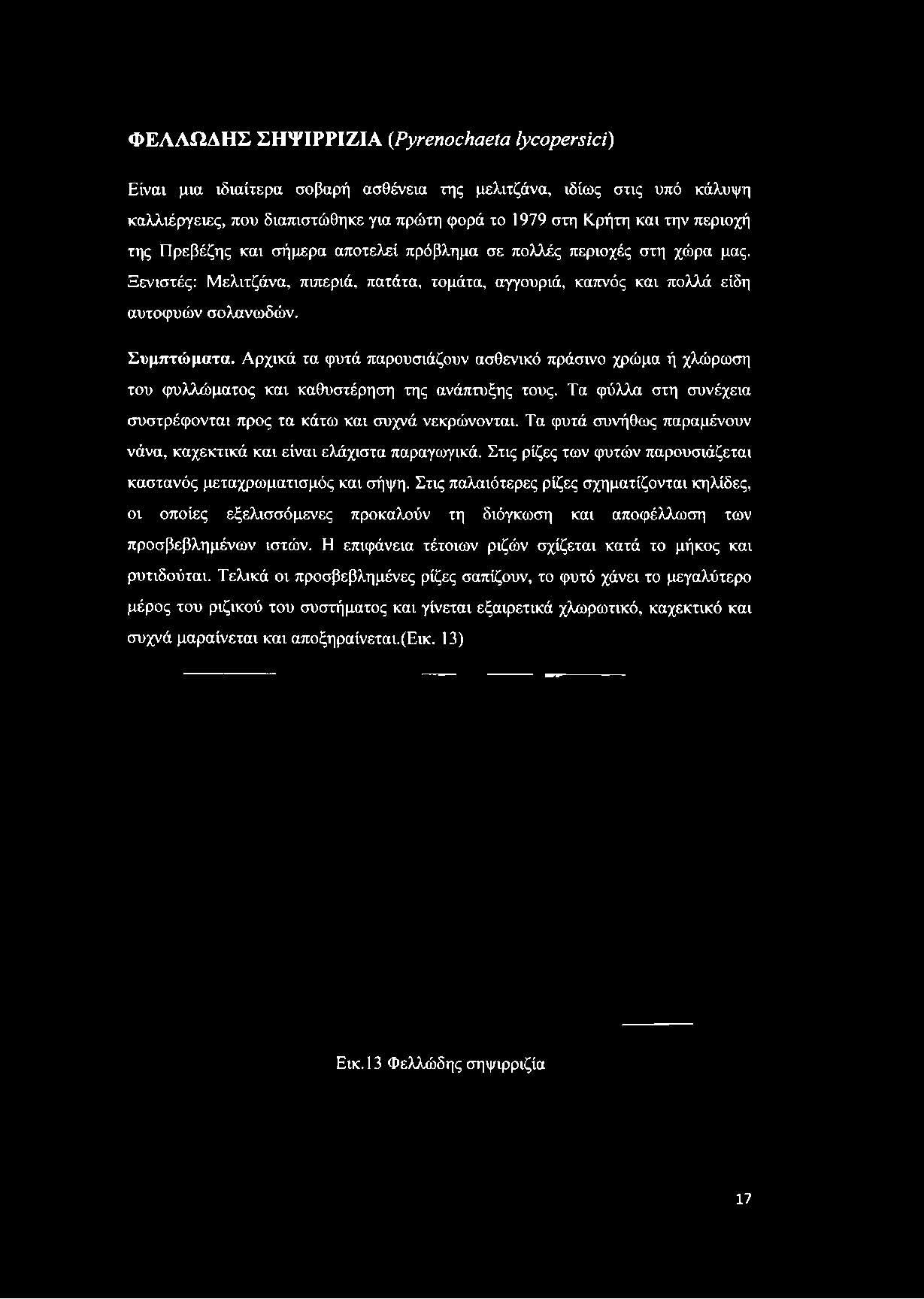 ΦΕΛΛΩΔΗΣ ΣΗΨΙΡΡΙΖΙΑ (Pyrenochaeta lycopersici)

Είναι μια ιδιαίτερα σοβαρή ασθένεια της μελιτζάνα, ιδίως στις υπό κάλυψη καλλιέργειες, που διαπιστώθηκε για πρώτη φορά το 1979 στη Κρήτη και την περιοχή της Πρεβέζης και σήμερα αποτελεί πρόβλημα σε πολλές περιοχές στη χώρα μας. Ξενιστές: Μελιτζάνα, πιπεριά, πατάτα, τομάτα, αγγουριά, καπνός και πολλά είδη αυτοφυών σολανωδών.

Συμπτώματα. Αρχικά τα φυτά παρουσιάζουν ασθενικό πράσινο χρώμα ή χλώρωση του φυλλώματος και καθυστέρηση της ανάπτυξης τους. Τα φύλλα στη συνέχεια συστρέφονται προς τα κάτω και συχνά νεκρώνονται. Τα φυτά συνήθως παραμένουν νάνα, καχεκτικά και είναι ελάχιστα παραγωγικά. Στις ρίζες των φυτών παρουσιάζεται καστανός μεταχρωματισμός και σήψη. Στις παλαιότερες ρίζες σχηματίζονται κηλίδες, οι οποίες εξελισσόμενες προκαλούν τη διόγκωση και αποφέλλωση των προσβεβλημένων ιστών. Η επιφάνεια τέτοιων ριζών σχίζεται κατά το μήκος και ρυτιδούται. Τελικά οι προσβεβλημένες ρίζες σαπίζουν, το φυτό χάνει το μεγαλύτερο μέρος του ριζικού του συστήματος και γίνεται εξαιρετικά χλωρωτικό, καχεκτικό και συχνά μαραίνεται και αποξηραίνεται.(Εικ. 13)

Εικ.13 Φελλώδης σηψιρριζία

17